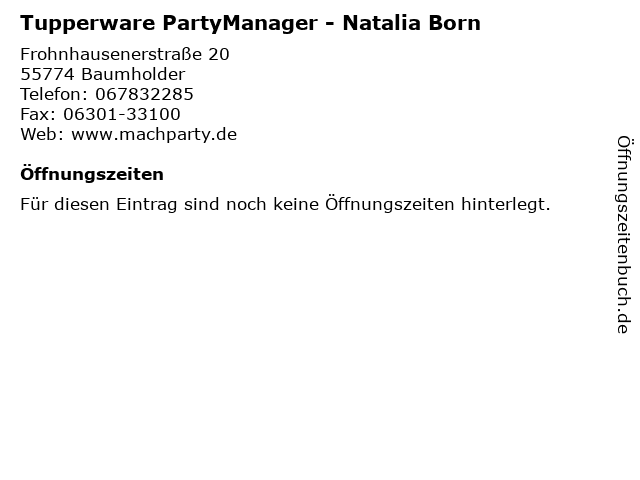 Tupperware PartyManager - Natalia Born

Frohnhausenerstraße 20
55774 Baumholder
Telefon: 067832285
Fax: 06301-33100
Web: www.machparty.de

Öffnungszeiten

Für diesen Eintrag sind noch keine Öffnungszeiten hinterlegt.

Öffnungszeitenbuch.de